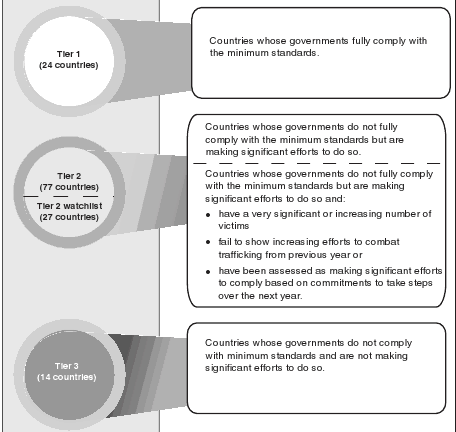 Tier 1
(24 countries)

Countries whose governments fully comply with the minimum standards.

Tier 2
(77 countries)

Tier 2 watchlist
(27 countries)

Countries whose governments do not fully comply with the minimum standards but are making significant efforts to do so.

Countries whose governments do not fully comply with the minimum standards but are making significant efforts to do so and:

- have a very significant or increasing number of victims
- fail to show increasing efforts to combat trafficking from previous year or
- have been assessed as making significant efforts to comply based on commitments to take steps over the next year.

Tier 3
(14 countries)

Countries whose governments do not comply with minimum standards and are not making significant efforts to do so.